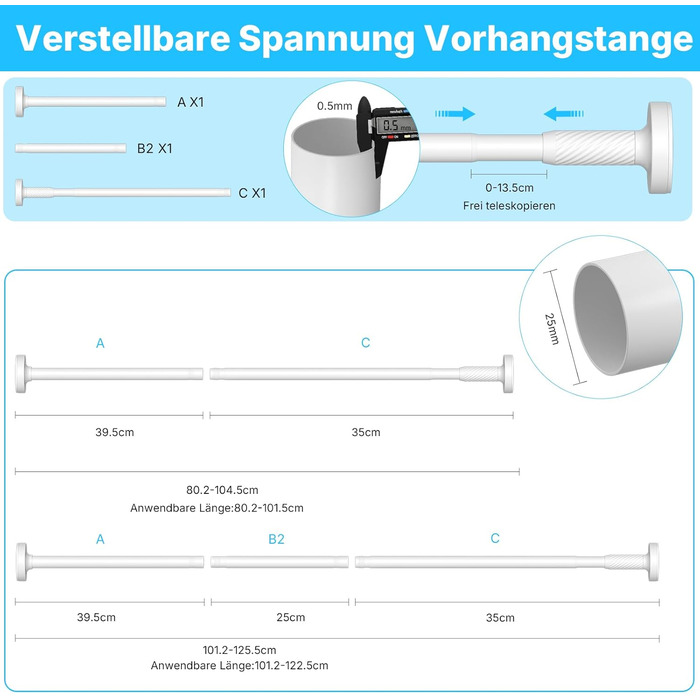 Verstellbare Spannung Vorhangstange

A X1

B2 X1

C X1

0.5mm

0.5 mm

0-13.5cm
Frei teleskopieren

25mm

A

C

39.5cm

35cm

80.2-104.5cm
Anwendbare Länge:80.2-101.5cm

A

B2

C

39.5cm

25cm

35cm

101.2-125.5cm
Anwendbare Länge:101.2-122.5cm